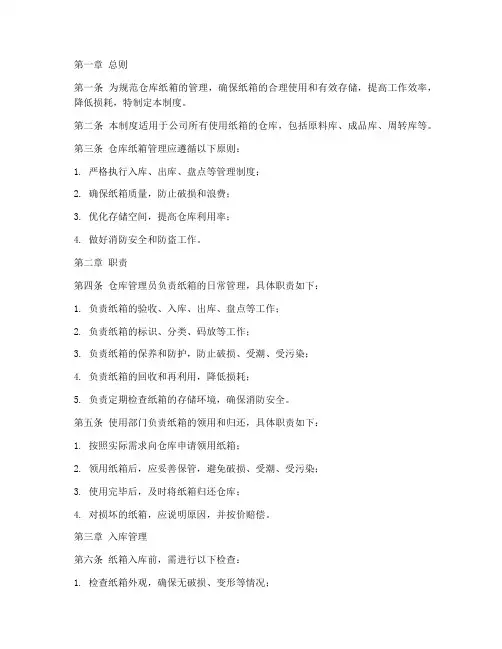 第一章 总则

第一条 为规范仓库纸箱的管理，确保纸箱的合理使用和有效存储，提高工作效率，降低损耗，特制定本制度。

第二条 本制度适用于公司所有使用纸箱的仓库，包括原料库、成品库、周转库等。

第三条 仓库纸箱管理应遵循以下原则：

1. 严格执行入库、出库、盘点等管理制度；

2. 确保纸箱质量，防止破损和浪费；

3. 优化存储空间，提高仓库利用率；

4. 做好消防安全和防盗工作。

第二章 职责

第四条 仓库管理员负责纸箱的日常管理，具体职责如下：

1. 负责纸箱的验收、入库、出库、盘点等工作；

2. 负责纸箱的标识、分类、码放等工作；

3. 负责纸箱的保养和防护，防止破损、受潮、受污染；

4. 负责纸箱的回收和再利用，降低损耗；

5. 负责定期检查纸箱的存储环境，确保消防安全。

第五条 使用部门负责纸箱的领用和归还，具体职责如下：

1. 按照实际需求向仓库申请领用纸箱；

2. 领用纸箱后，应妥善保管，避免破损、受潮、受污染；

3. 使用完毕后，及时将纸箱归还仓库；

4. 对损坏的纸箱，应说明原因，并按价赔偿。

第三章 入库管理

第六条 纸箱入库前，需进行以下检查：

1. 检查纸箱外观，确保无破损、变形等情况；